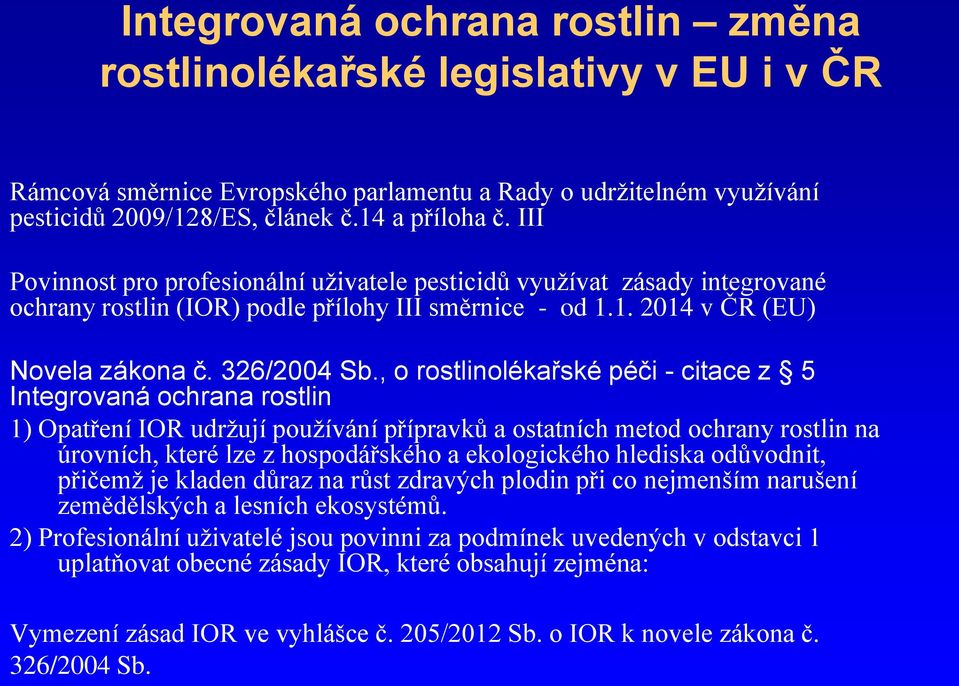 Integrovaná ochrana rostlin – změna rostlinolékařské legislativy v EU i v ČR

Rámcová směrnice Evropského parlamentu a Rady o udržitelném využívání pesticidů 2009/128/ES, článek č.14 a příloha č. III

Povinnost pro profesionální uživatele pesticidů využívat zásady integrované ochrany rostlin (IOR) podle přílohy III směrnice - od 1.1. 2014 v ČR (EU)

Novela zákona č. 326/2004 Sb., o rostlinolékařské péči - citace z § 5 Integrovaná ochrana rostlin

1) Opatření IOR udržují používání přípravků a ostatních metod ochrany rostlin na úrovních, které lze z hospodářského a ekologického hlediska odůvodnit, přičemž je kladen důraz na růst zdravých plodin při co nejmenším narušení zemědělských a lesních ekosystémů.

2) Profesionální uživatelé jsou povinni za podmínek uvedených v odstavci 1 uplatňovat obecné zásady IOR, které obsahují zejména:

Vymezení zásad IOR ve vyhlášce č. 205/2012 Sb. o IOR k novele zákona č. 326/2004 Sb.